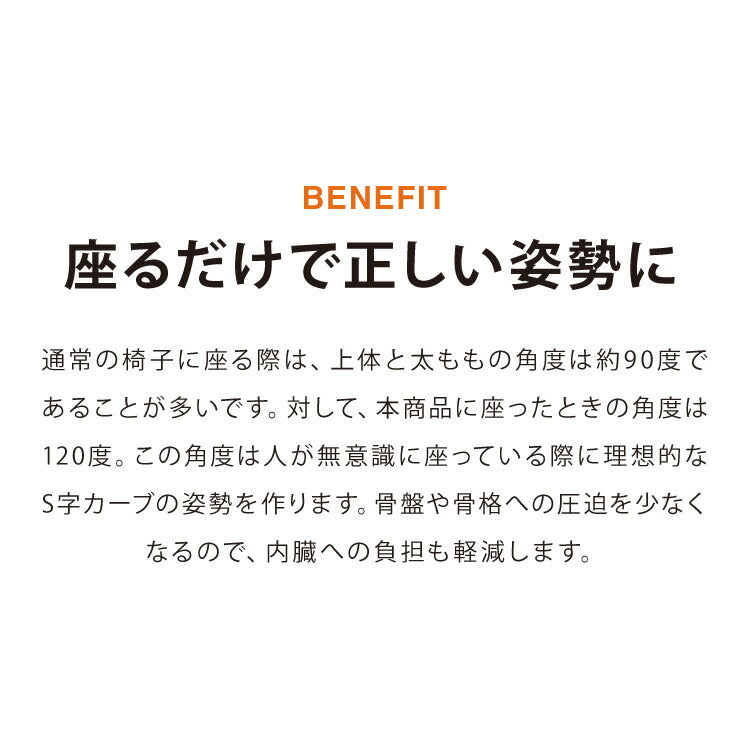 BENEFIT

座るだけで正しい姿勢に

通常の椅子に座る際は、上体と太ももの角度は約90度であることが多いです。対して、本商品に座ったときの角度は120度。この角度は人が無意識に座っている際に理想的なS字カーブの姿勢を作ります。骨盤や骨格への圧迫を少なくなるので、内臓への負担も軽減します。